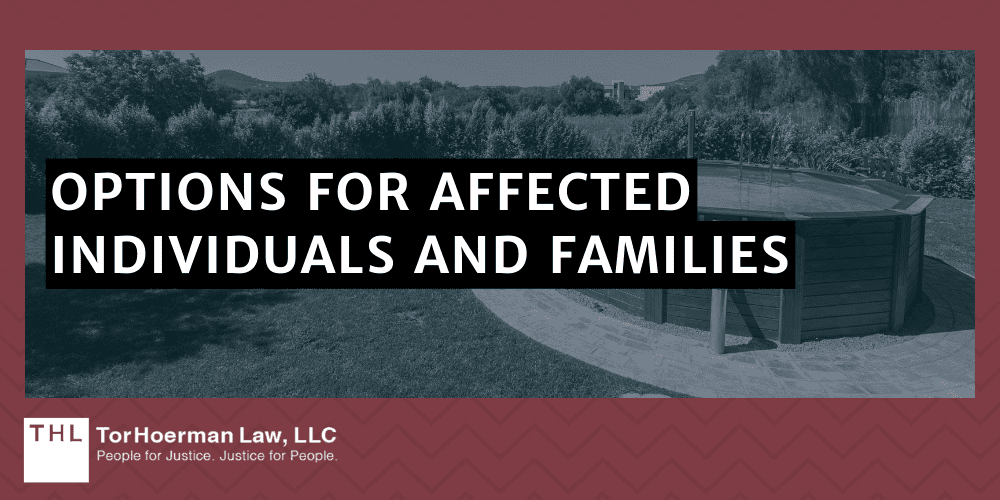 OPTIONS FOR AFFECTED INDIVIDUALS AND FAMILIES

THL TorHoerman Law, LLC
People for Justice. Justice for People.